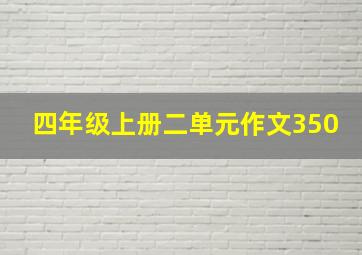 四年级上册二单元作文350